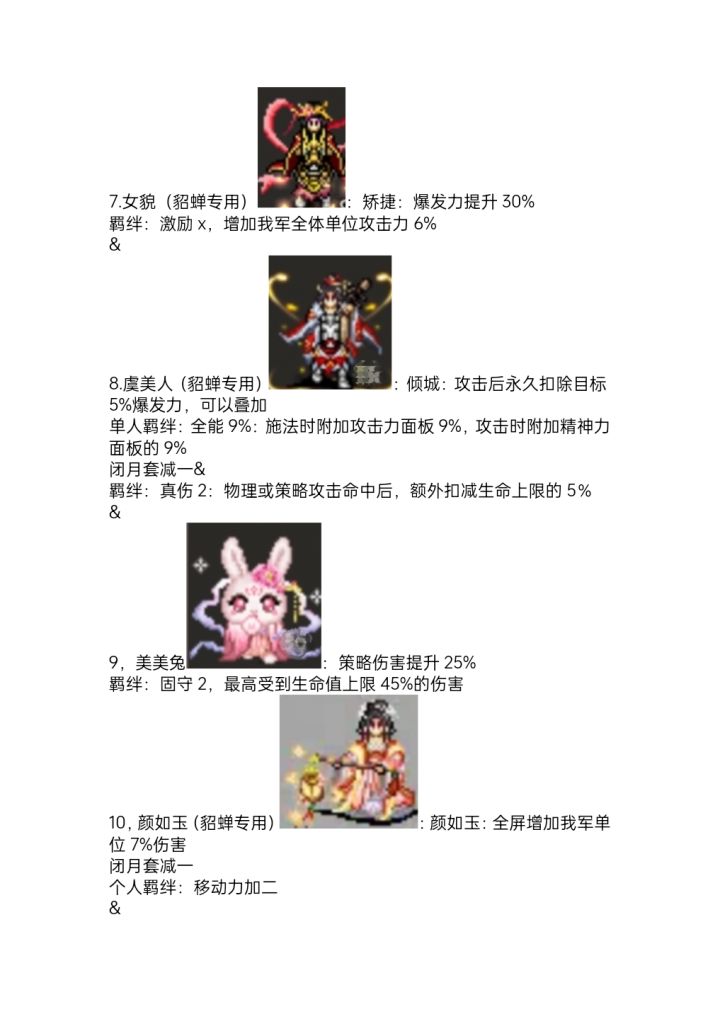 7.女貌（貂蝉专用）：矫捷：爆发力提升30%
羁绊：激励x，增加我军全体单位攻击力6%
&

8.虞美人（貂蝉专用）：倾城：攻击后永久扣除目标5%爆发力，可以叠加
单人羁绊：全能9%：施法时附加攻击力面板9%，攻击时附加精神力面板的9%
闭月套减一&
羁绊：真伤2：物理或策略攻击命中后，额外扣减生命上限的5%
&

9，美美兔：策略伤害提升25%
羁绊：固守2，最高受到生命值上限45%的伤害

10，颜如玉（貂蝉专用）：颜如玉：全屏增加我军单位7%伤害
闭月套减一
个人羁绊：移动力加二
&